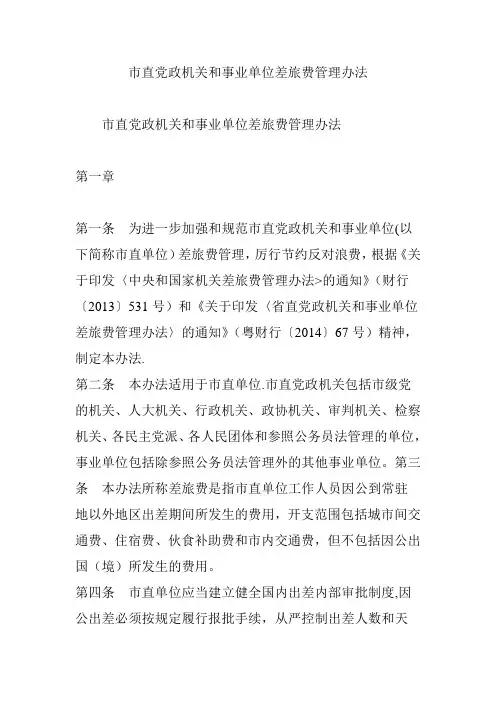 市直党政机关和事业单位差旅费管理办法

市直党政机关和事业单位差旅费管理办法

第一章

第一条　为进一步加强和规范市直党政机关和事业单位(以下简称市直单位）差旅费管理，厉行节约反对浪费，根据《关于印发〈中央和国家机关差旅费管理办法>的通知》（财行〔2013〕531 号）和《关于印发〈省直党政机关和事业单位差旅费管理办法〉的通知》（粤财行〔2014〕67 号）精神，制定本办法.

第二条　本办法适用于市直单位.市直党政机关包括市级党的机关、人大机关、行政机关、政协机关、审判机关、检察机关、各民主党派、各人民团体和参照公务员法管理的单位，事业单位包括除参照公务员法管理外的其他事业单位。第三条　本办法所称差旅费是指市直单位工作人员因公到常驻地以外地区出差期间所发生的费用，开支范围包括城市间交通费、住宿费、伙食补助费和市内交通费，但不包括因公出国（境）所发生的费用。

第四条　市直单位应当建立健全国内出差内部审批制度,因公出差必须按规定履行报批手续，从严控制出差人数和天